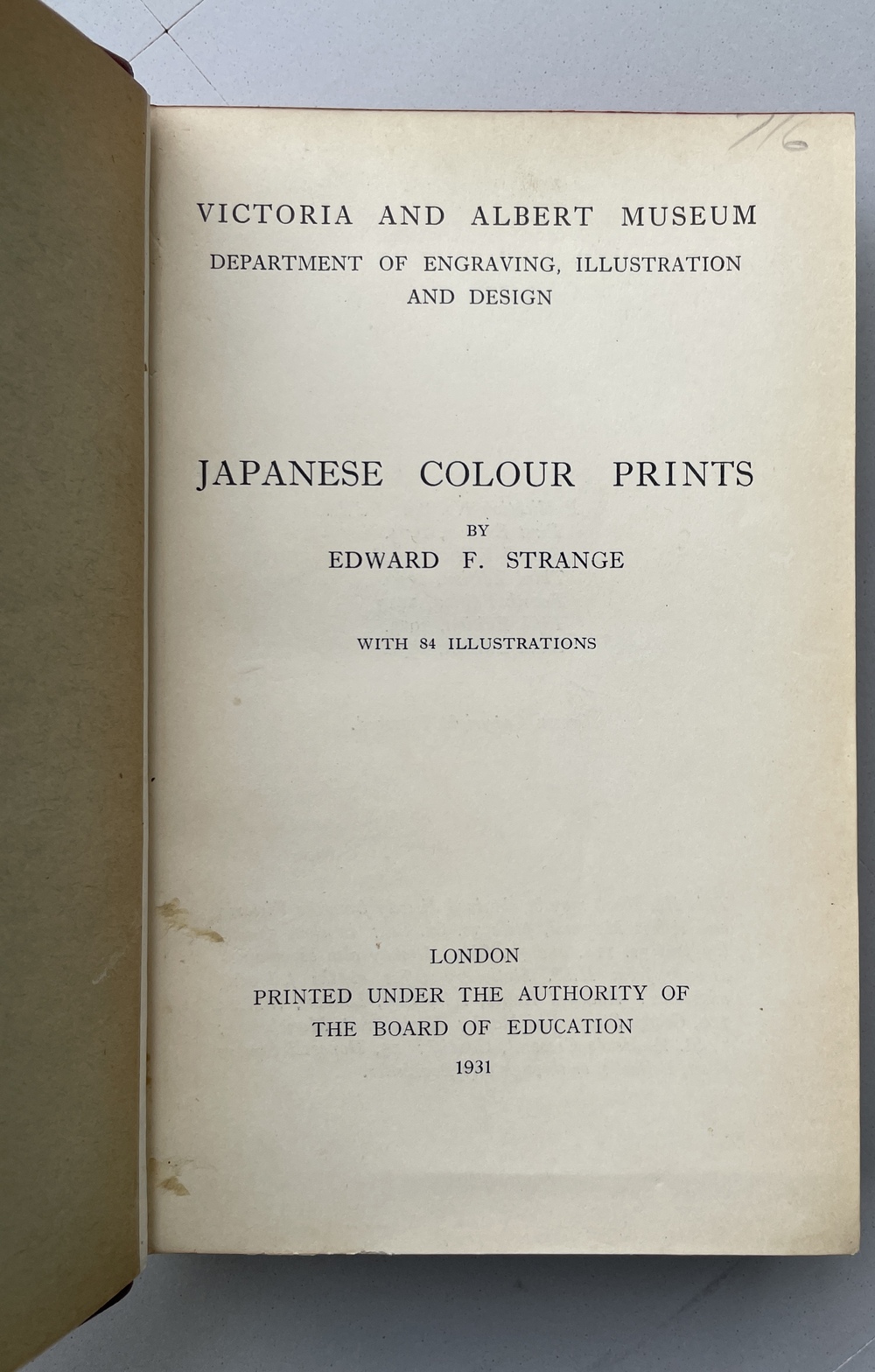 7/6

VICTORIA AND ALBERT MUSEUM
DEPARTMENT OF ENGRAVING, ILLUSTRATION AND DESIGN

JAPANESE COLOUR PRINTS
BY
EDWARD F. STRANGE

WITH 84 ILLUSTRATIONS

LONDON
PRINTED UNDER THE AUTHORITY OF THE BOARD OF EDUCATION
1931